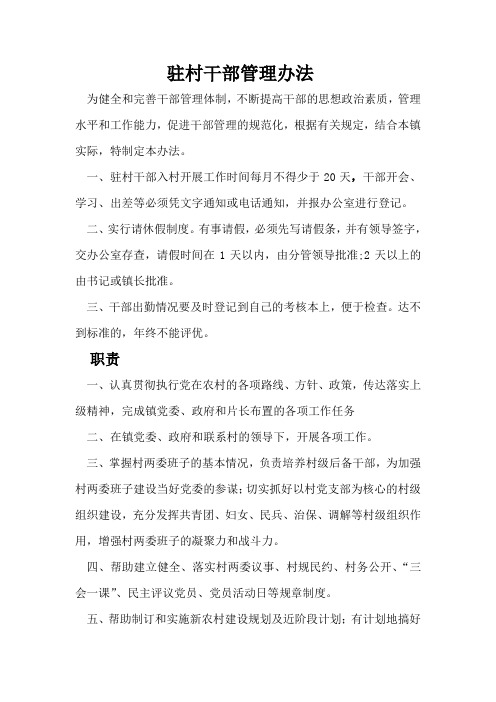 驻村干部管理办法

为健全和完善干部管理体制，不断提高干部的思想政治素质，管理水平和工作能力，促进干部管理的规范化，根据有关规定，结合本镇实际，特制定本办法。

一、驻村干部入村开展工作时间每月不得少于 20 天，干部开会、学习、出差等必须凭文字通知或电话通知，并报办公室进行登记。

二、实行请休假制度。有事请假，必须先写请假条，并有领导签字，交办公室存查，请假时间在 1 天以内，由分管领导批准;2 天以上的由书记或镇长批准。

三、干部出勤情况要及时登记到自己的考核本上，便于检查。达不到标准的，年终不能评优。

职责

一、认真贯彻执行党在农村的各项路线、方针、政策，传达落实上级精神，完成镇党委、政府和片长布置的各项工作任务

二、在镇党委、政府和联系村的领导下，开展各项工作。

三、掌握村两委班子的基本情况，负责培养村级后备干部，为加强村两委班子建设当好党委的参谋；切实抓好以村党支部为核心的村级组织建设，充分发挥共青团、妇女、民兵、治保、调解等村级组织作用，增强村两委班子的凝聚力和战斗力。

四、帮助建立健全、落实村两委议事、村规民约、村务公开、“三会一课”、民主评议党员、党员活动日等规章制度。

五、帮助制订和实施新农村建设规划及近阶段计划；有计划地搞好